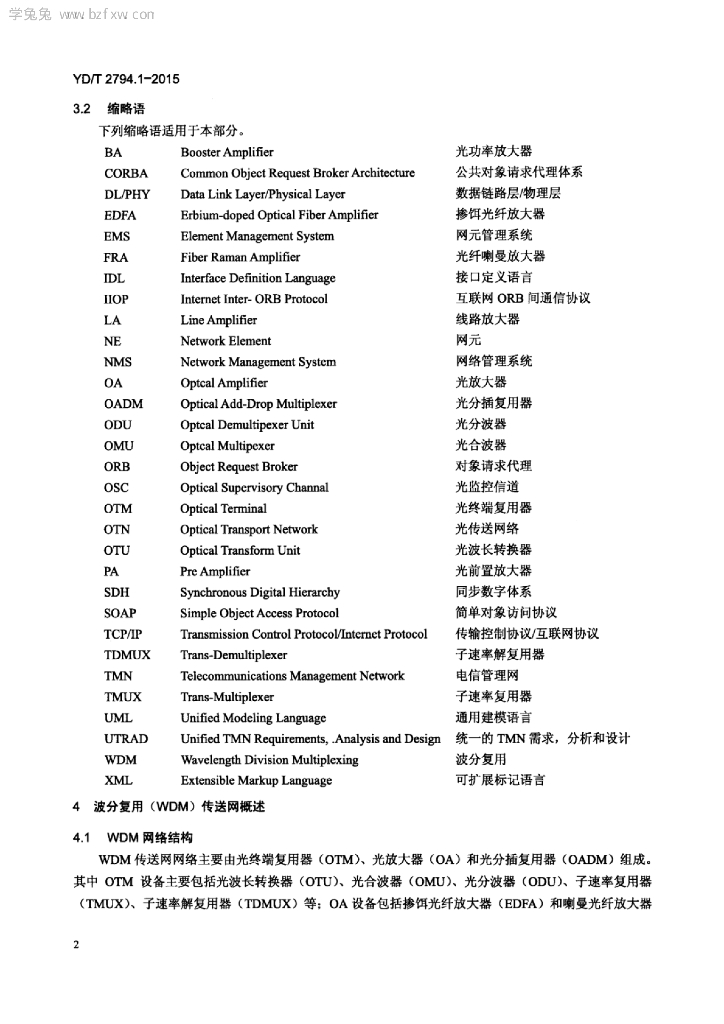 学兔兔 www.bzfxw.com

YD/T 2794.1-2015

3.2 缩略语

下列缩略语适用于本部分。

| | | |
|---|---|---|
| BA | Booster Amplifier | 光功率放大器 |
| CORBA | Common Object Request Broker Architecture | 公共对象请求代理体系 |
| DL/PHY | Data Link Layer/Physical Layer | 数据链路层/物理层 |
| EDFA | Erbium-doped Optical Fiber Amplifier | 掺饵光纤放大器 |
| EMS | Element Management System | 网元管理系统 |
| FRA | Fiber Raman Amplifier | 光纤喇曼放大器 |
| IDL | Interface Definition Language | 接口定义语言 |
| IIOP | Internet Inter- ORB Protocol | 互联网 ORB 间通信协议 |
| LA | Line Amplifier | 线路放大器 |
| NE | Network Element | 网元 |
| NMS | Network Management System | 网络管理系统 |
| OA | Optcal Amplifier | 光放大器 |
| OADM | Optical Add-Drop Multiplexer | 光分插复用器 |
| ODU | Optcal Demultipexer Unit | 光分波器 |
| OMU | Optcal Multipexer | 光合波器 |
| ORB | Object Request Broker | 对象请求代理 |
| OSC | Optical Supervisory Channal | 光监控信道 |
| OTM | Optical Terminal | 光终端复用器 |
| OTN | Optical Transport Network | 光传送网络 |
| OTU | Optical Transform Unit | 光波长转换器 |
| PA | Pre Amplifier | 光前置放大器 |
| SDH | Synchronous Digital Hierarchy | 同步数字体系 |
| SOAP | Simple Object Access Protocol | 简单对象访问协议 |
| TCP/IP | Transmission Control Protocol/Internet Protocol | 传输控制协议/互联网协议 |
| TDMUX | Trans-Demultiplexer | 子速率解复用器 |
| TMN | Telecommunications Management Network | 电信管理网 |
| TMUX | Trans-Multiplexer | 子速率复用器 |
| UML | Unified Modeling Language | 通用建模语言 |
| UTRAD | Unified TMN Requirements, .Analysis and Design | 统一的 TMN 需求，分析和设计 |
| WDM | Wavelength Division Multiplexing | 波分复用 |
| XML | Extensible Markup Language | 可扩展标记语言 |

4 波分复用（WDM）传送网概述

4.1 WDM 网络结构

WDM 传送网网络主要由光终端复用器（OTM）、光放大器（OA）和光分插复用器（OADM）组成。其中 OTM 设备主要包括光波长转换器（OTU）、光合波器（OMU）、光分波器（ODU）、子速率复用器（TMUX）、子速率解复用器（TDMUX）等；OA 设备包括掺饵光纤放大器（EDFA）和喇曼光纤放大器

2